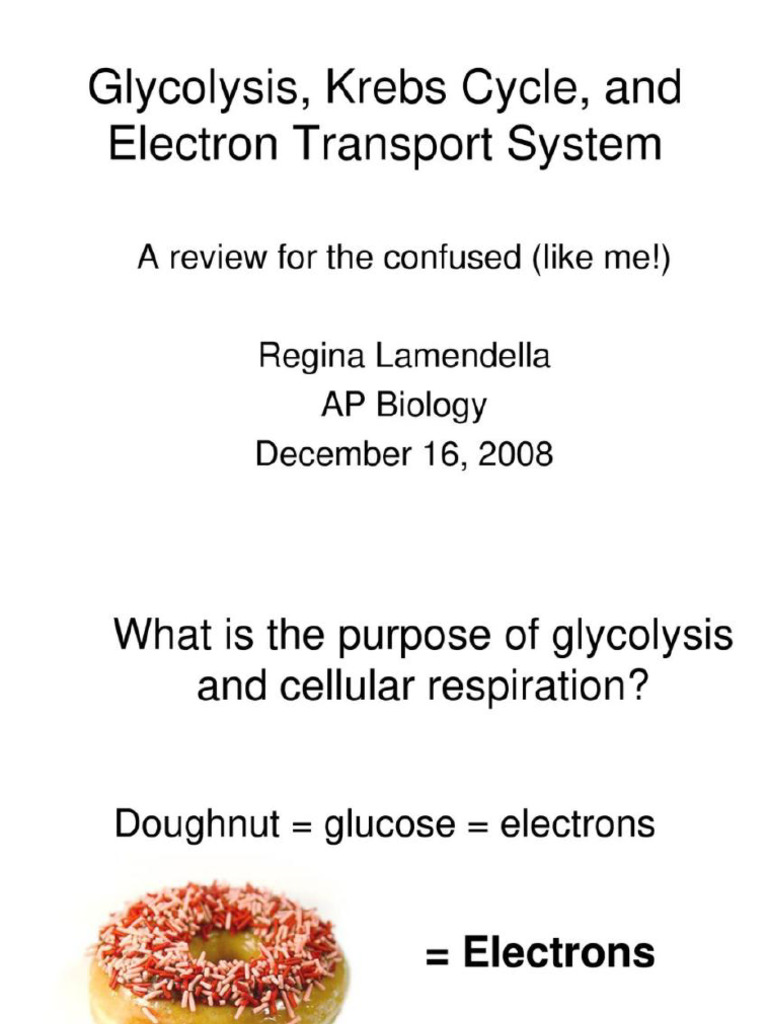 Glycolysis, Krebs Cycle, and Electron Transport System

A review for the confused (like me!)

Regina Lamendella
AP Biology
December 16, 2008

What is the purpose of glycolysis and cellular respiration?

Doughnut = glucose = electrons

= Electrons